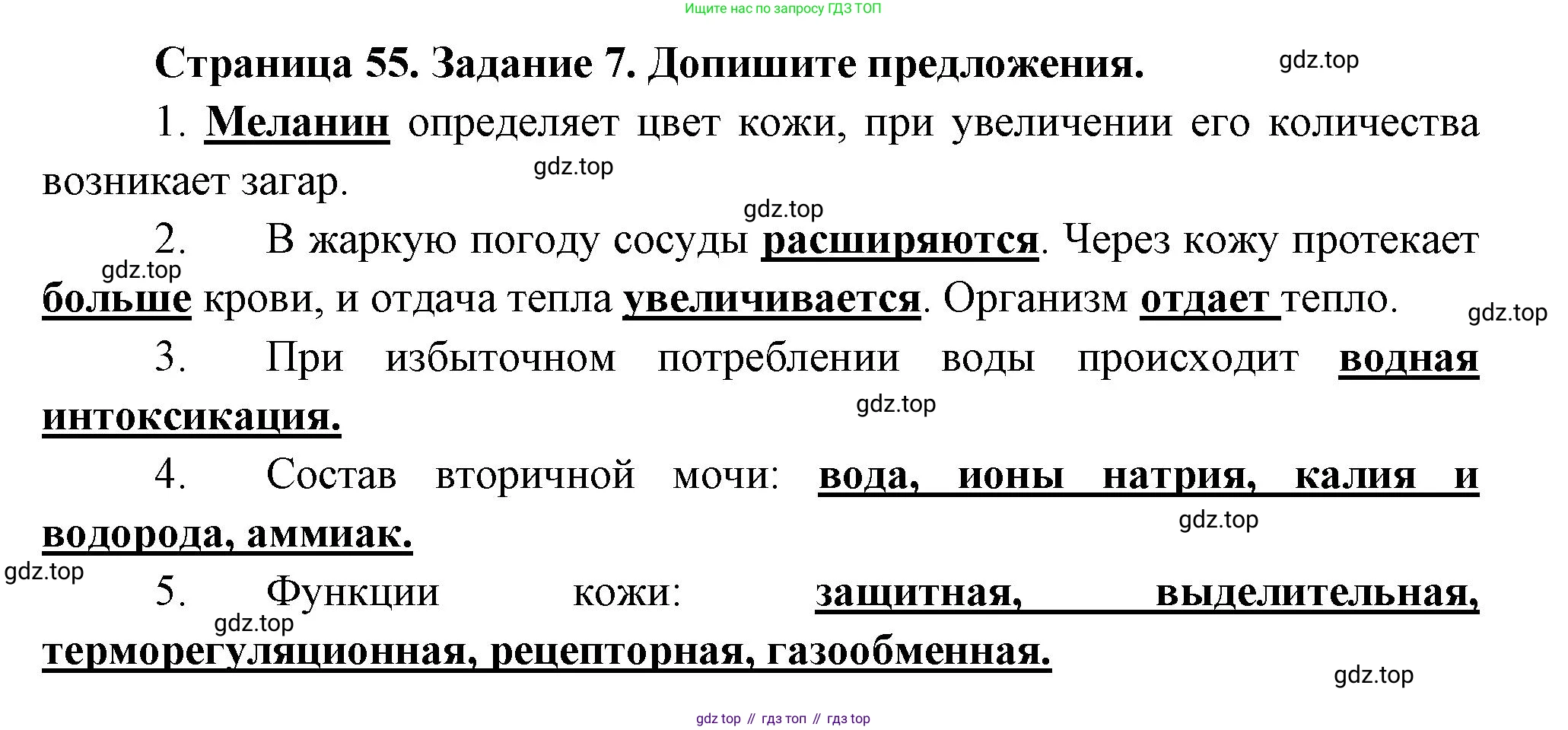 Ищите нас по запросу ГДЗ ТОП

Страница 55. Задание 7. Допишите предложения.

gdz.top

1. Меланин определяет цвет кожи, при увеличении его количества возникает загар.

gdz.top

gdz.top

2. В жаркую погоду сосуды расширяются. Через кожу протекает больше крови, и отдача тепла увеличивается. Организм отдает тепло.

gdz.top

gdz.top

3. При избыточном потреблении воды происходит водная интоксикация.

gdz.top

4. Состав вторичной мочи: вода, ионы натрия, калия и водорода, аммиак.

gdz.top

gdz.top

5. Функции кожи: защитная, выделительная, терморегуляционная, рецепторная, газообменная.

gdz.top

gdz.top

gdz top // гдз топ // гдз top